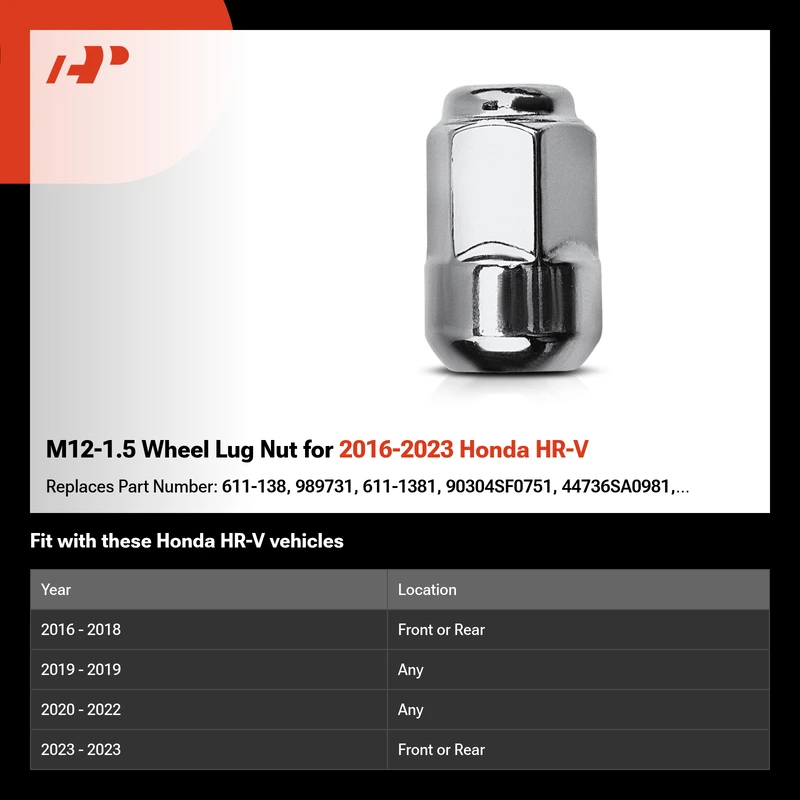 M12-1.5 Wheel Lug Nut for 2016-2023 Honda HR-V

Replaces Part Number: 611-138, 989731, 611-1381, 90304SF0751, 44736SA0981,...

Fit with these Honda HR-V vehicles

| Year | Location |
|---|---|
| 2016 - 2018 | Front or Rear |
| 2019 - 2019 | Any |
| 2020 - 2022 | Any |
| 2023 - 2023 | Front or Rear |